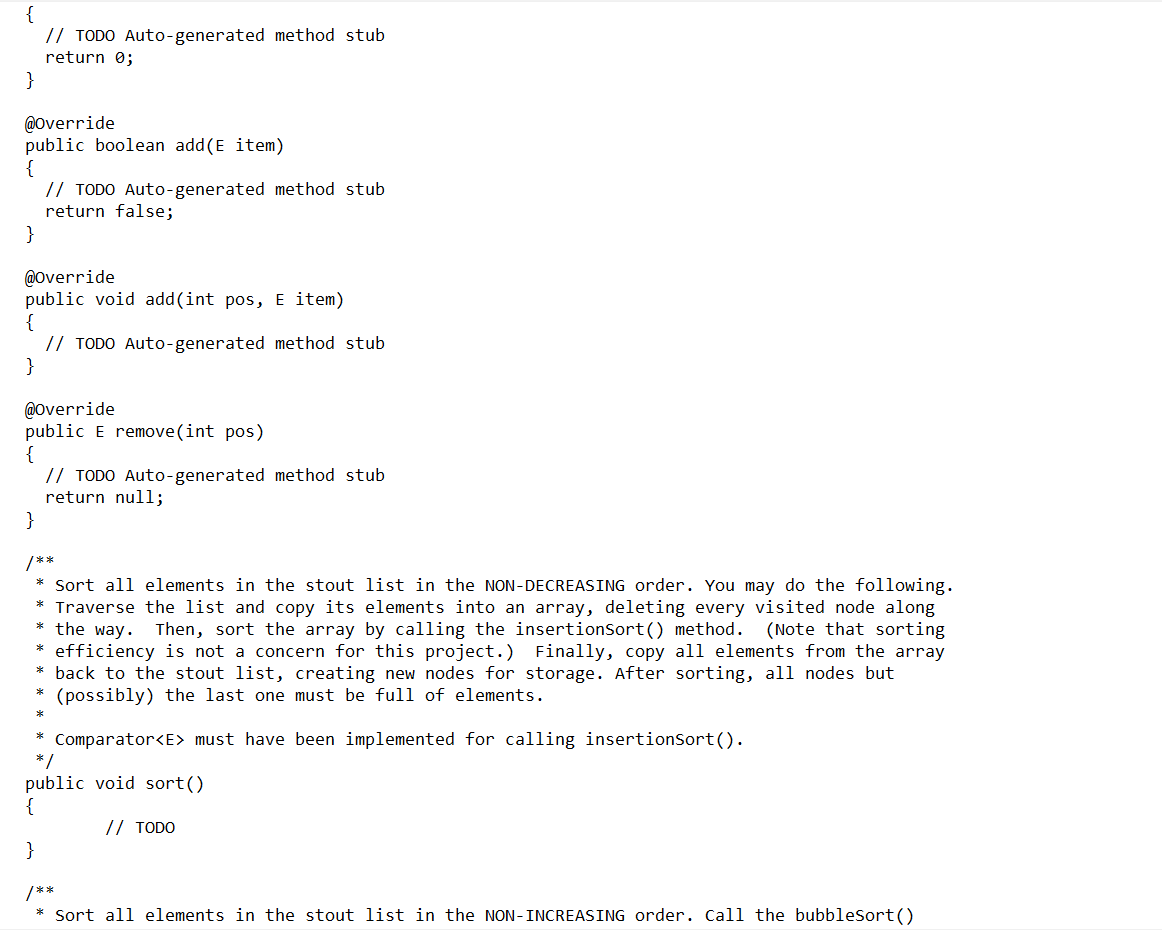 {
  // TODO Auto-generated method stub
  return 0;
}

@Override
public boolean add(E item)
{
  // TODO Auto-generated method stub
  return false;
}

@Override
public void add(int pos, E item)
{
  // TODO Auto-generated method stub
}

@Override
public E remove(int pos)
{
  // TODO Auto-generated method stub
  return null;
}

/**
 * Sort all elements in the stout list in the NON-DECREASING order. You may do the following.
 * Traverse the list and copy its elements into an array, deleting every visited node along
 * the way.  Then, sort the array by calling the insertionSort() method.  (Note that sorting
 * efficiency is not a concern for this project.)  Finally, copy all elements from the array
 * back to the stout list, creating new nodes for storage. After sorting, all nodes but
 * (possibly) the last one must be full of elements.
 *
 * Comparator<E> must have been implemented for calling insertionSort().
 */
public void sort()
{
      // TODO
}

/**
 * Sort all elements in the stout list in the NON-INCREASING order. Call the bubbleSort()